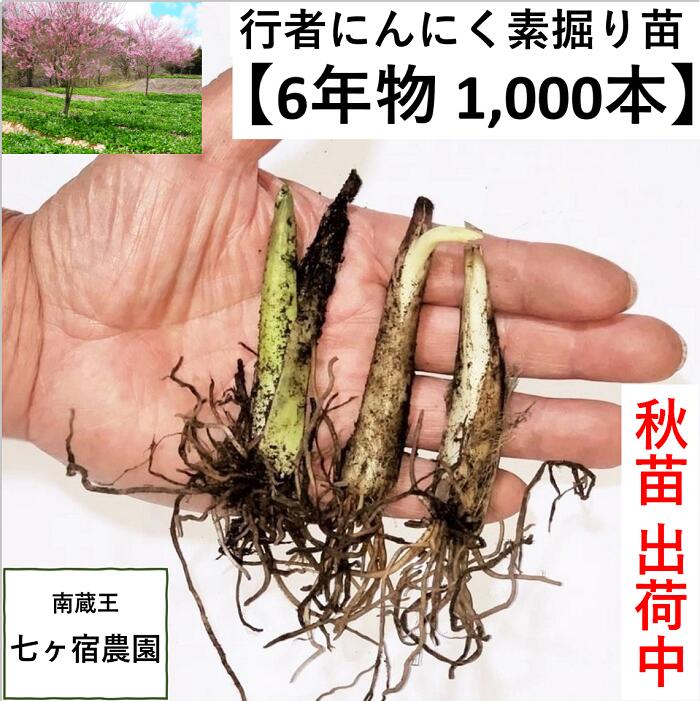 行者にんにく素掘り苗
【6年物 1,000本】

秋苗 出荷中

南蔵王
七ヶ宿農園